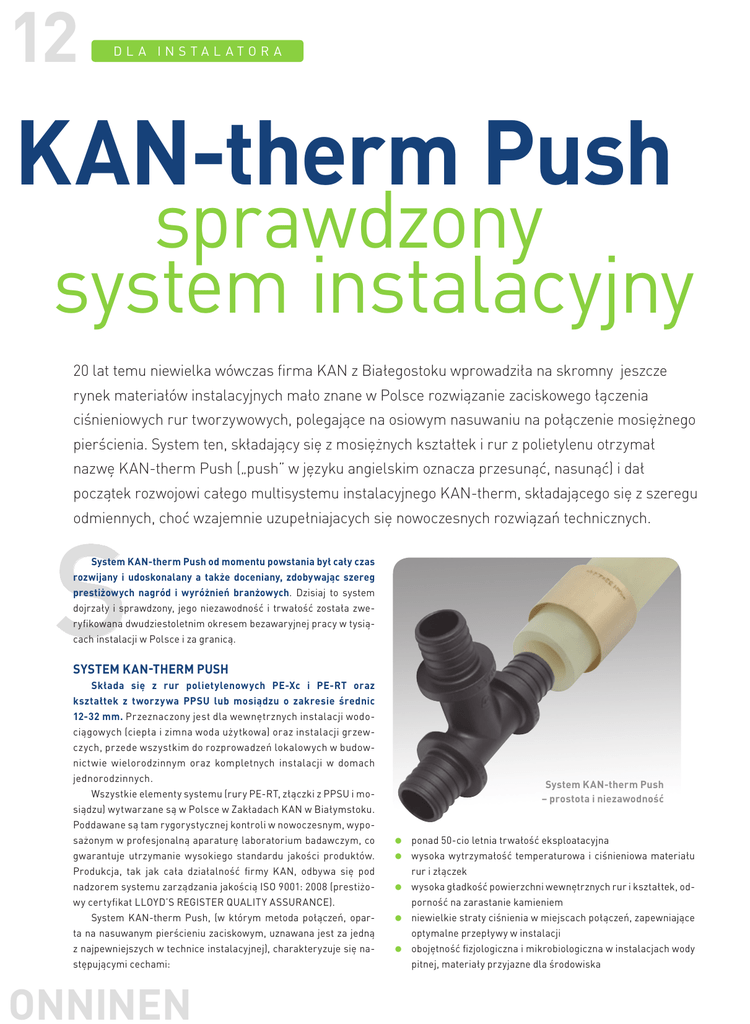 12

DLA INSTALATORA

KAN-therm Push

sprawdzony system instalacyjny

20 lat temu niewielka wówczas firma KAN z Białegostoku wprowadziła na skromny jeszcze rynek materiałów instalacyjnych mało znane w Polsce rozwiązanie zaciskowego łączenia ciśnieniowych rur tworzywowych, polegające na osiowym nasuwaniu na połączenie mosiężnego pierścienia. System ten, składający się z mosiężnych kształtek i rur z polietylenu otrzymał nazwę KAN-therm Push („push" w języku angielskim oznacza przesunąć, nasunąć) i dał początek rozwojowi całego multisystemu instalacyjnego KAN-therm, składającego się z szeregu odmiennych, choć wzajemnie uzupełniających się nowoczesnych rozwiązań technicznych.

System KAN-therm Push od momentu powstania był cały czas rozwijany i udoskonalany a także doceniany, zdobywając szereg prestiżowych nagród i wyróżnień branżowych. Dzisiaj to system dojrzały i sprawdzony, jego niezawodność i trwałość została zweryfikowana dwudziestoletnim okresem bezawaryjnej pracy w tysiącach instalacji w Polsce i za granicą.

SYSTEM KAN-THERM PUSH

Składa się z rur polietylenowych PE-Xc i PE-RT oraz kształtek z tworzywa PPSU lub mosiądzu o zakresie średnic 12-32 mm. Przeznaczony jest dla wewnętrznych instalacji wodociągowych (ciepła i zimna woda użytkowa) oraz instalacji grzewczych, przede wszystkim do rozprowadzeń lokalowych w budownictwie wielorodzinnym oraz kompletnych instalacji w domach jednorodzinnych.

Wszystkie elementy systemu (rury PE-RT, złączki z PPSU i mosiądzu) wytwarzane są w Polsce w Zakładach KAN w Białymstoku. Poddawane są tam rygorystycznej kontroli w nowoczesnym, wyposażonym w profesjonalną aparaturę laboratorium badawczym, co gwarantuje utrzymanie wysokiego standardu jakości produktów. Produkcja, tak jak cała działalność firmy KAN, odbywa się pod nadzorem systemu zarządzania jakością ISO 9001: 2008 (prestiżowy certyfikat LLOYD'S REGISTER QUALITY ASSURANCE).

System KAN-therm Push, (w którym metoda połączeń, oparta na nasuwanym pierścieniu zaciskowym, uznawana jest za jedną z najpewniejszych w technice instalacyjnej), charakteryzuje się następującymi cechami:

System KAN-therm Push – prostota i niezawodność

ponad 50-cio letnia trwałość eksploatacyjna
wysoka wytrzymałość temperaturowa i ciśnieniowa materiału rur i złączek
wysoka gładkość powierzchni wewnętrznych rur i kształtek, odporność na zarastanie kamieniem
niewielkie straty ciśnienia w miejscach połączeń, zapewniające optymalne przepływy w instalacji
obojętność fizjologiczna i mikrobiologiczna w instalacjach wody pitnej, materiały przyjazne dla środowiska

ONNINEN